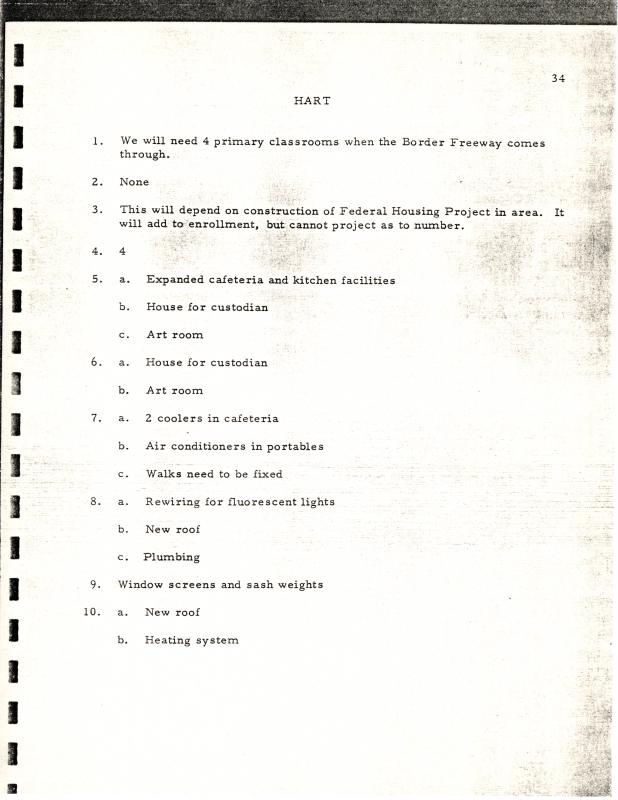 34

HART

1. We will need 4 primary classrooms when the Border Freeway comes through.

2. None

3. This will depend on construction of Federal Housing Project in area. It will add to enrollment, but cannot project as to number.

4. 4

5. a. Expanded cafeteria and kitchen facilities

b. House for custodian

c. Art room

6. a. House for custodian

b. Art room

7. a. 2 coolers in cafeteria

b. Air conditioners in portables

c. Walks need to be fixed

8. a. Rewiring for fluorescent lights

b. New roof

c. Plumbing

9. Window screens and sash weights

10. a. New roof

b. Heating system